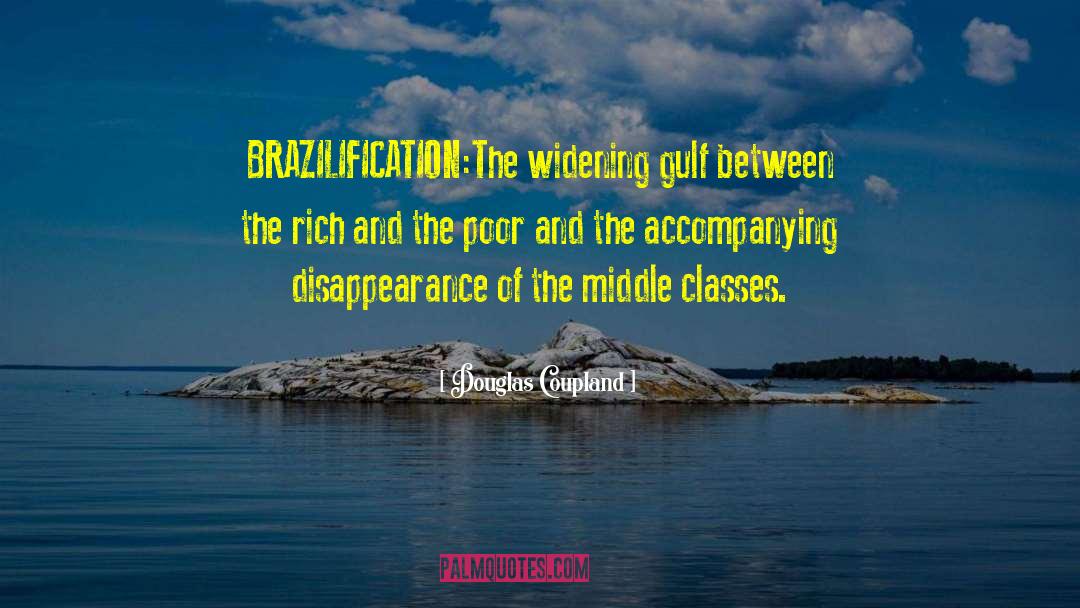 BRAZILIFICATION:The widening gulf between the rich and the poor and the accompanying disappearance of the middle classes.

[ Douglas Coupland ]

PALMQUOTES.COM